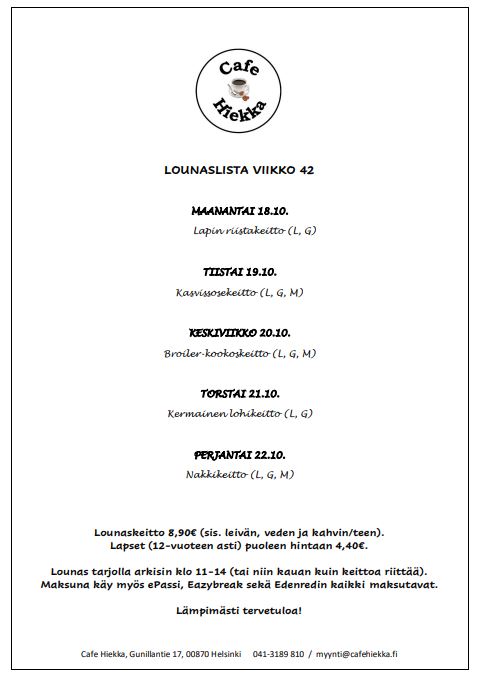 Cafe
Hiekka

LOUNASLISTA VIIKKO 42

MAANANTAI 18.10.
Lapin riistakeitto (L, G)

TIISTAI 19.10.
Kasvissosekeitto (L, G, M)

KESKIVIIKKO 20.10.
Broiler-kookoskeitto (L, G, M)

TORSTAI 21.10.
Kermainen lohikeitto (L, G)

PERJANTAI 22.10.
Nakkikeitto (L, G, M)

Lounaskeitto 8,90€ (sis. leivän, veden ja kahvin/teen).
Lapset (12-vuoteen asti) puoleen hintaan 4,40€.

Lounas tarjolla arkisin klo 11-14 (tai niin kauan kuin keittoa riittää).
Maksuna käy myös ePassi, Eazybreak sekä Edenredin kaikki maksutavat.

Lämpimästi tervetuloa!

Cafe Hiekka, Gunillantie 17, 00870 Helsinki 041-3189 810 / myynti@cafehiekka.fi